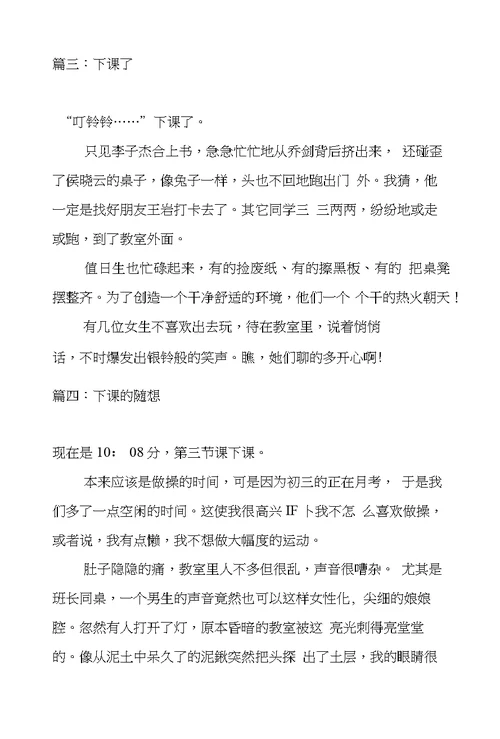 篇三：下课了

“叮铃铃……”下课了。

只见李子杰合上书，急急忙忙地从乔剑背后挤出来， 还碰歪了侯晓云的桌子，像兔子一样，头也不回地跑出门 外。我猜，他一定是找好朋友王岩打卡去了。其它同学三 三两两，纷纷地或走或跑，到了教室外面。

值日生也忙碌起来，有的捡废纸、有的擦黑板、有的 把桌凳摆整齐。为了创造一个干净舒适的环境，他们一个 个干的热火朝天！

有几位女生不喜欢出去玩，待在教室里，说着悄悄话，不时爆发出银铃般的笑声。瞧，她们聊的多开心啊!

篇四：下课的随想

现在是 10： 08 分，第三节课下课。

本来应该是做操的时间，可是因为初三的正在月考， 于是我们多了一点空闲的时间。这使我很高兴 IF 卜我不怎 么喜欢做操，或者说，我有点懒，我不想做大幅度的运动。

肚子隐隐的痛，教室里人不多但很乱，声音很嘈杂。 尤其是班长同桌，一个男生的声音竟然也可以这样女性化，尖细的娘娘腔。忽然有人打开了灯，原本昏暗的教室被这 亮光刺得亮堂堂的。像从泥土中呆久了的泥鳅突然把头探 出了土层，我的眼睛很